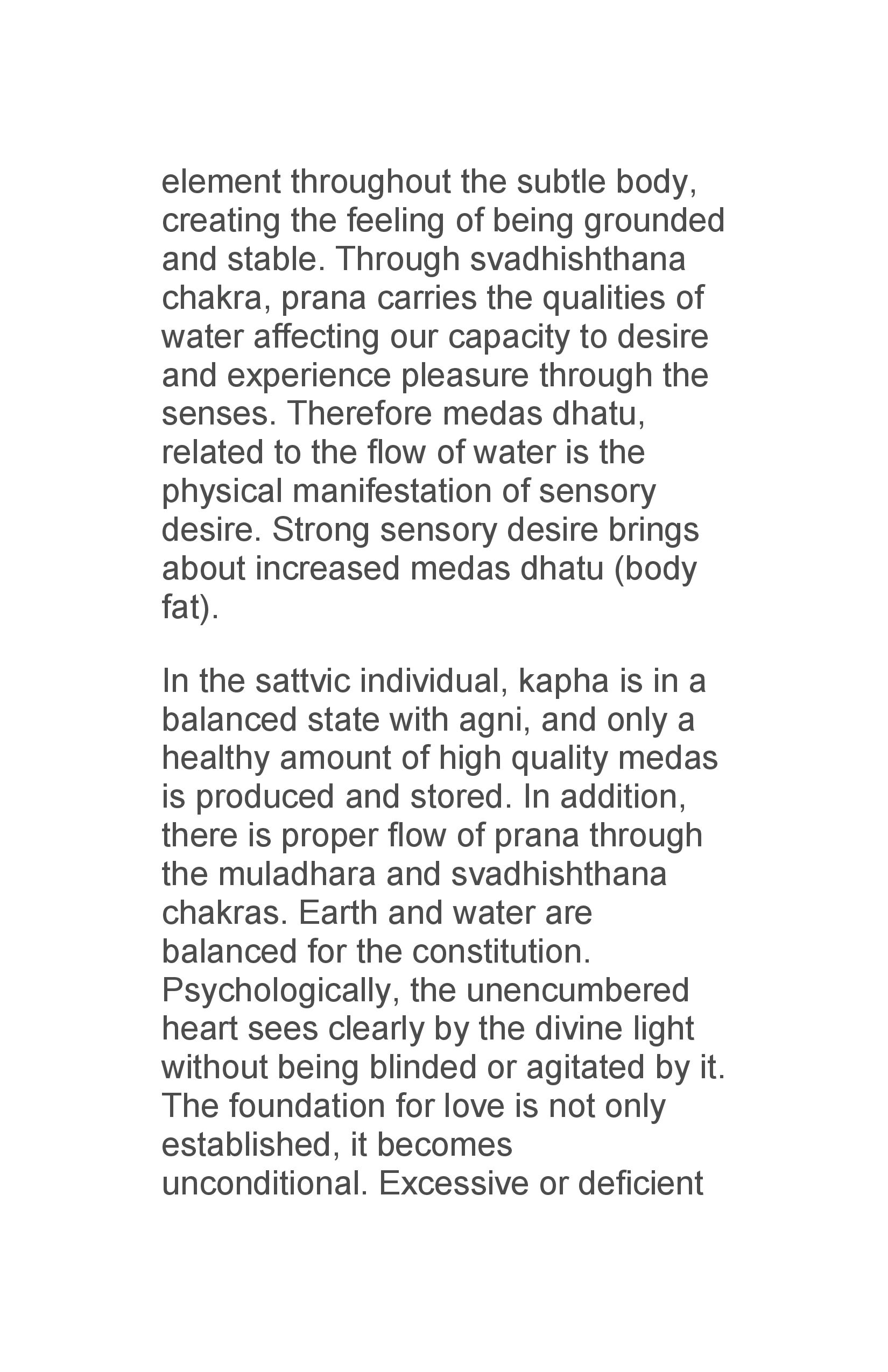 element throughout the subtle body, creating the feeling of being grounded and stable. Through svadhishthana chakra, prana carries the qualities of water affecting our capacity to desire and experience pleasure through the senses. Therefore medas dhatu, related to the flow of water is the physical manifestation of sensory desire. Strong sensory desire brings about increased medas dhatu (body fat).

In the sattvic individual, kapha is in a balanced state with agni, and only a healthy amount of high quality medas is produced and stored. In addition, there is proper flow of prana through the muladhara and svadhishthana chakras. Earth and water are balanced for the constitution. Psychologically, the unencumbered heart sees clearly by the divine light without being blinded or agitated by it. The foundation for love is not only established, it becomes unconditional. Excessive or deficient